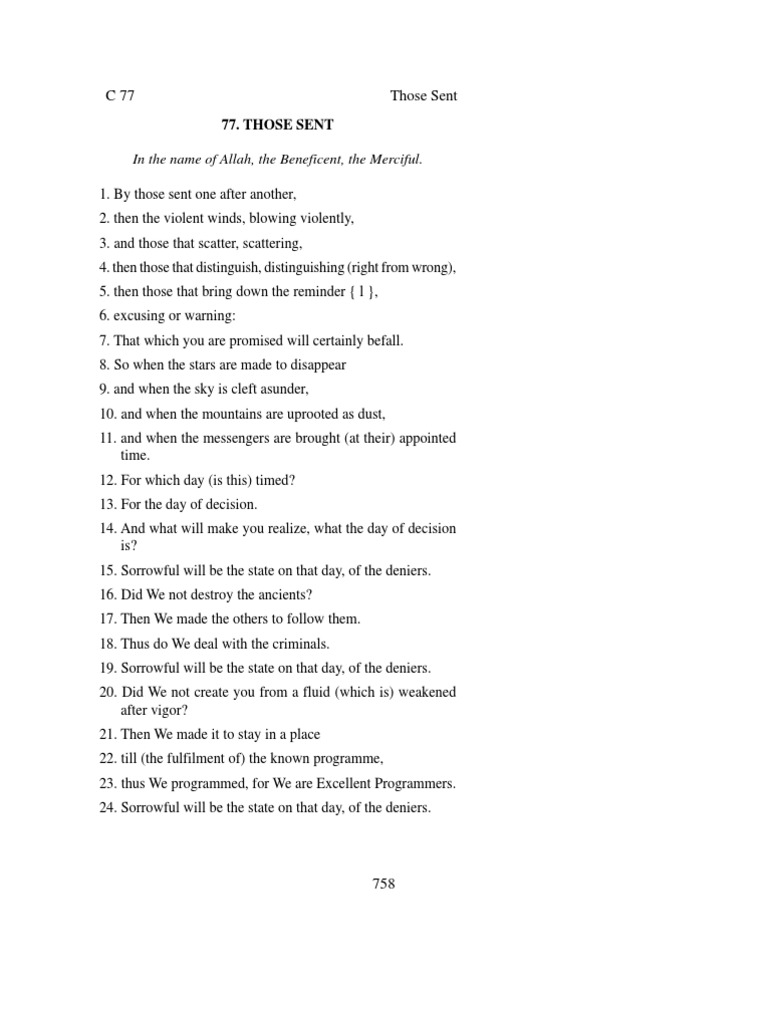 C 77 Those Sent

77. THOSE SENT

In the name of Allah, the Beneficent, the Merciful.

1. By those sent one after another,

2. then the violent winds, blowing violently,

3. and those that scatter, scattering,

4. then those that distinguish, distinguishing (right from wrong),

5. then those that bring down the reminder { 1 },

6. excusing or warning:

7. That which you are promised will certainly befall.

8. So when the stars are made to disappear

9. and when the sky is cleft asunder,

10. and when the mountains are uprooted as dust,

11. and when the messengers are brought (at their) appointed time.

12. For which day (is this) timed?

13. For the day of decision.

14. And what will make you realize, what the day of decision is?

15. Sorrowful will be the state on that day, of the deniers.

16. Did We not destroy the ancients?

17. Then We made the others to follow them.

18. Thus do We deal with the criminals.

19. Sorrowful will be the state on that day, of the deniers.

20. Did We not create you from a fluid (which is) weakened after vigor?

21. Then We made it to stay in a place

22. till (the fulfilment of) the known programme,

23. thus We programmed, for We are Excellent Programmers.

24. Sorrowful will be the state on that day, of the deniers.

758